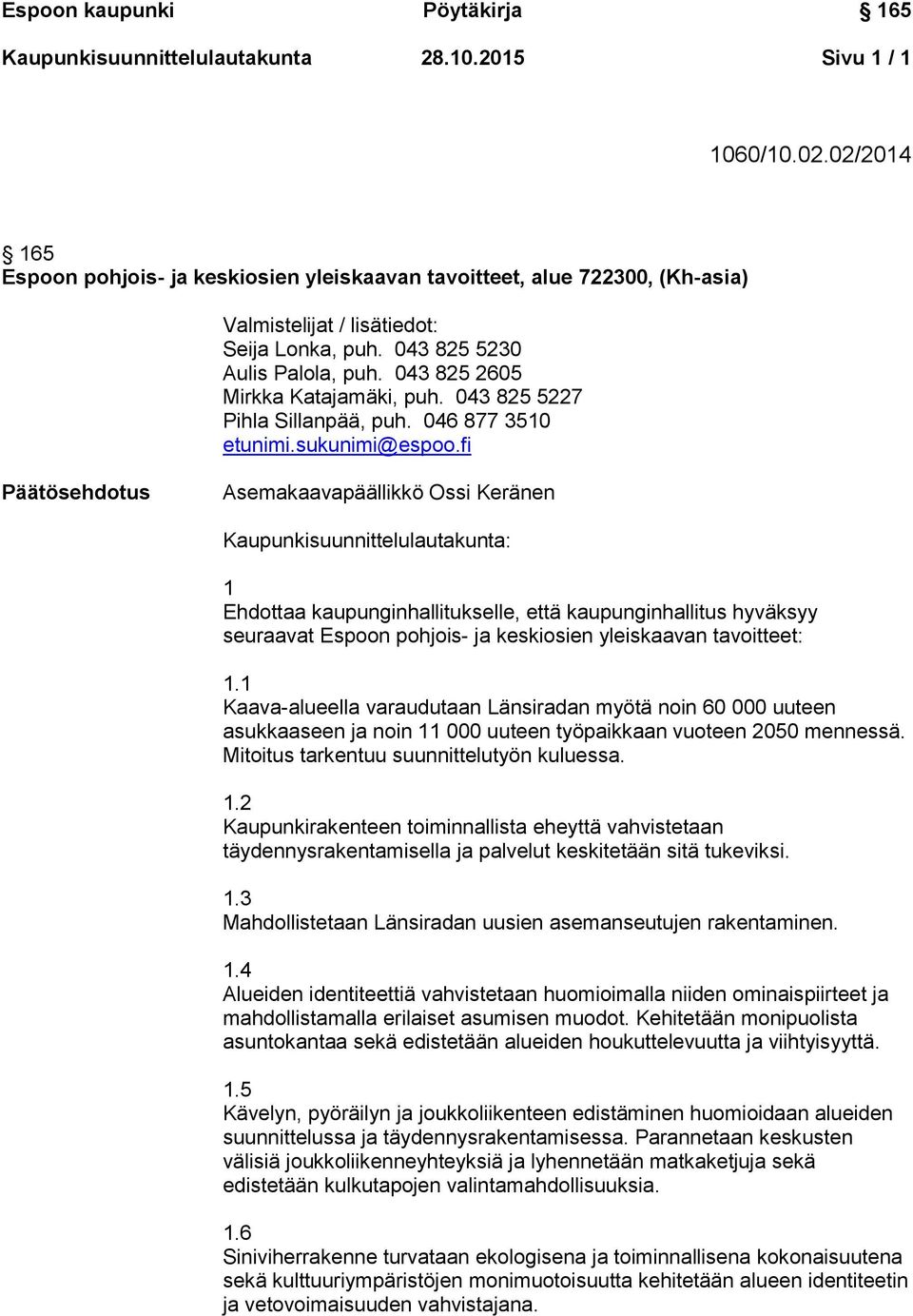 Espoon kaupunki Pöytäkirja § 165
Kaupunkisuunnittelulautakunta 28.10.2015 Sivu 1 / 1

1060/10.02.02/2014

§ 165
Espoon pohjois- ja keskiosien yleiskaavan tavoitteet, alue 722300, (Kh-asia)

Valmistelijat / lisätiedot:
Seija Lonka, puh. 043 825 5230
Aulis Palola, puh. 043 825 2605
Mirkka Katajamäki, puh. 043 825 5227
Pihla Sillanpää, puh. 046 877 3510
etunimi.sukunimi@espoo.fi

Päätösehdotus

Asemakaavapäällikkö Ossi Keränen

Kaupunkisuunnittelulautakunta:

1
Ehdottaa kaupunginhallitukselle, että kaupunginhallitus hyväksyy seuraavat Espoon pohjois- ja keskiosien yleiskaavan tavoitteet:

1.1
Kaava-alueella varaudutaan Länsiradan myötä noin 60 000 uuteen asukkaaseen ja noin 11 000 uuteen työpaikkaan vuoteen 2050 mennessä. Mitoitus tarkentuu suunnittelutyön kuluessa.

1.2
Kaupunkirakenteen toiminnallista eheyttä vahvistetaan täydennysrakentamisella ja palvelut keskitetään sitä tukeviksi.

1.3
Mahdollistetaan Länsiradan uusien asemanseutujen rakentaminen.

1.4
Alueiden identiteettiä vahvistetaan huomioimalla niiden ominaispiirteet ja mahdollistamalla erilaiset asumisen muodot. Kehitetään monipuolista asuntokantaa sekä edistetään alueiden houkuttelevuutta ja viihtyisyyttä.

1.5
Kävelyn, pyöräilyn ja joukkoliikenteen edistäminen huomioidaan alueiden suunnittelussa ja täydennysrakentamisessa. Parannetaan keskusten välisiä joukkoliikenneyhteyksiä ja lyhennetään matkaketjuja sekä edistetään kulkutapojen valintamahdollisuuksia.

1.6
Siniviherrakenne turvataan ekologisena ja toiminnallisena kokonaisuutena sekä kulttuuriympäristöjen monimuotoisuutta kehitetään alueen identiteetin ja vetovoimaisuuden vahvistajana.